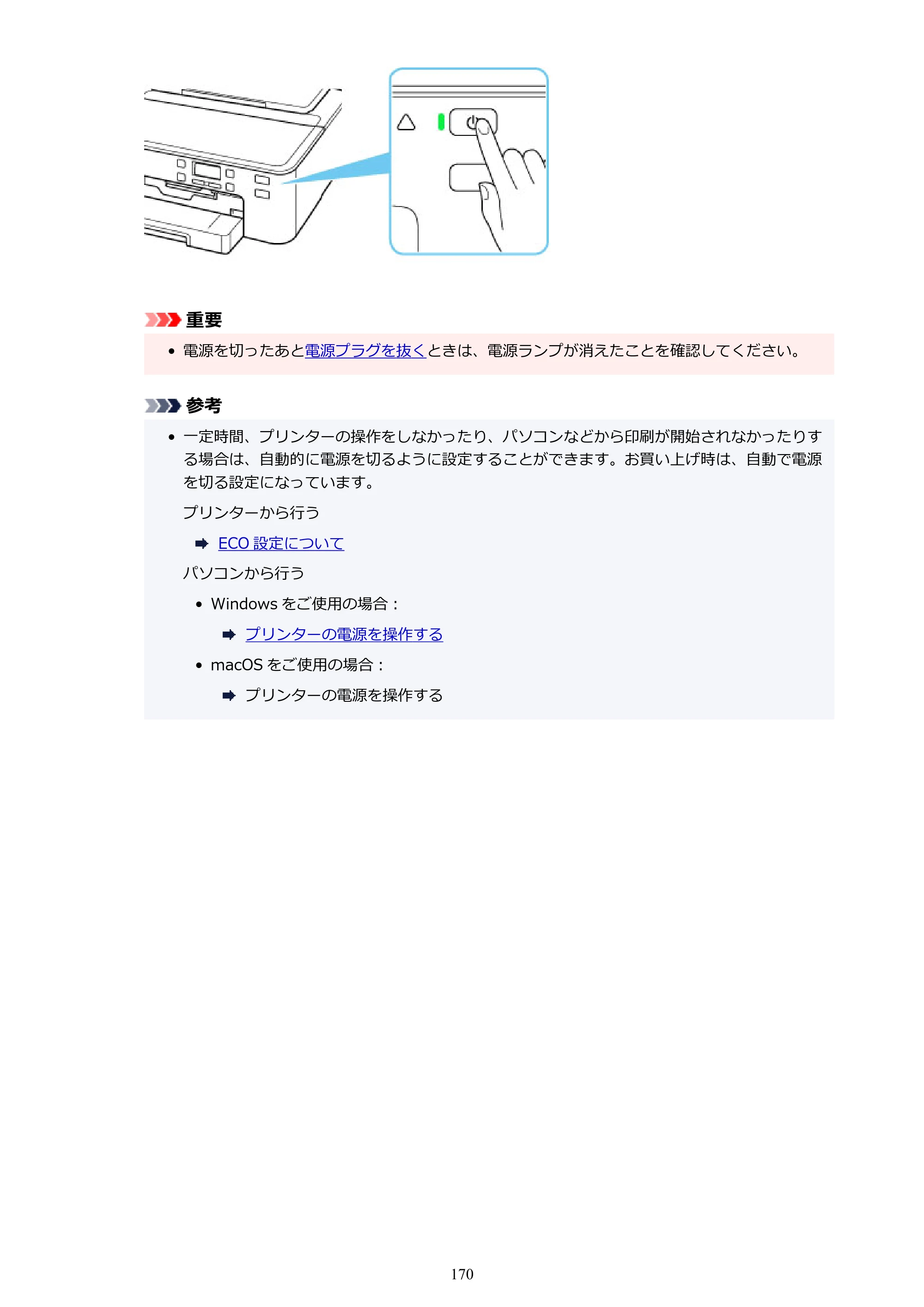 重要

• 電源を切ったあと電源プラグを抜くときは、電源ランプが消えたことを確認してください。

参考

• 一定時間、プリンターの操作をしなかったり、パソコンなどから印刷が開始されなかったりする場合は、自動的に電源を切るように設定することができます。お買い上げ時は、自動で電源を切る設定になっています。

プリンターから行う

➡ ECO設定について

パソコンから行う

• Windowsをご使用の場合：

➡ プリンターの電源を操作する

• macOSをご使用の場合：

➡ プリンターの電源を操作する

170